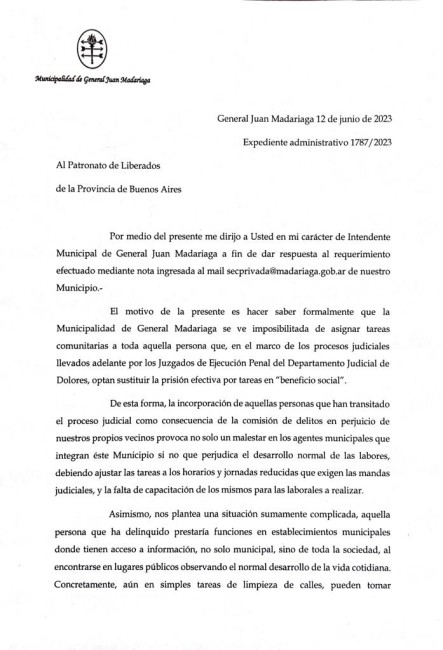 Municipalidad de General Juan Madariaga

General Juan Madariaga 12 de junio de 2023

Expediente administrativo 1787/2023

Al Patronato de Liberados

de la Provincia de Buenos Aires

Por medio del presente me dirijo a Usted en mi carácter de Intendente Municipal de General Juan Madariaga a fin de dar respuesta al requerimiento efectuado mediante nota ingresada al mail secprivada@madariaga.gob.ar de nuestro Municipio.-

El motivo de la presente es hacer saber formalmente que la Municipalidad de General Madariaga se ve imposibilitada de asignar tareas comunitarias a toda aquella persona que, en el marco de los procesos judiciales llevados adelante por los Juzgados de Ejecución Penal del Departamento Judicial de Dolores, optan sustituir la prisión efectiva por tareas en "beneficio social".

De esta forma, la incorporación de aquellas personas que han transitado el proceso judicial como consecuencia de la comisión de delitos en perjuicio de nuestros propios vecinos provoca no solo un malestar en los agentes municipales que integran éste Municipio si no que perjudica el desarrollo normal de las labores, debiendo ajustar las tareas a los horarios y jornadas reducidas que exigen las mandas judiciales, y la falta de capacitación de los mismos para las laborales a realizar.

Asimismo, nos plantea una situación sumamente complicada, aquella persona que ha delinquido prestaría funciones en establecimientos municipales donde tienen acceso a información, no solo municipal, sino de toda la sociedad, al encontrarse en lugares públicos observando el normal desarrollo de la vida cotidiana. Concretamente, aún en simples tareas de limpieza de calles, pueden tomar